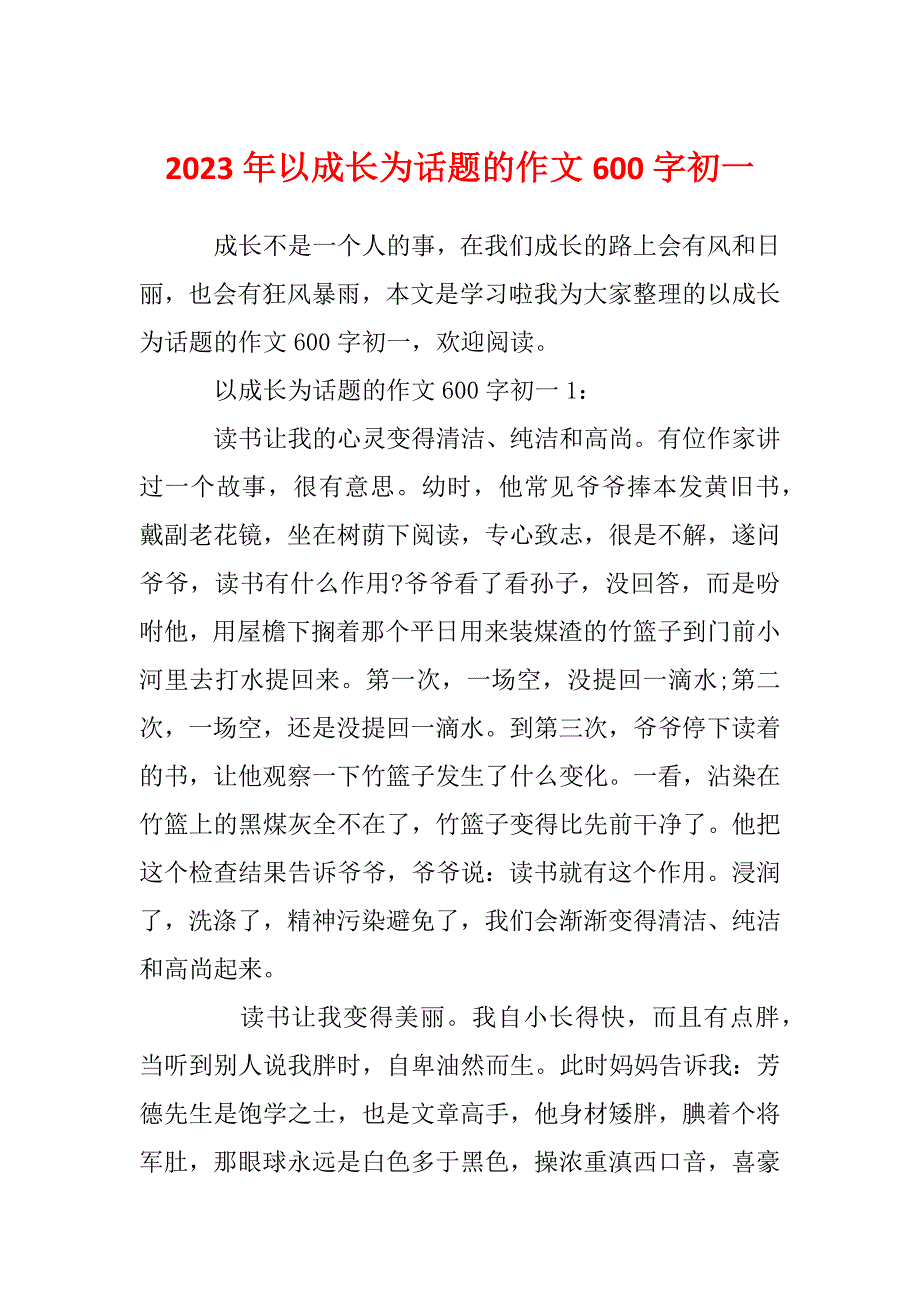 2023 年以成长为话题的作文 600 字初一

成长不是一个人的事，在我们成长的路上会有风和日丽，也会有狂风暴雨，本文是学习啦我为大家整理的以成长为话题的作文 600 字初一，欢迎阅读。

以成长为话题的作文 600 字初一 1：

读书让我的心灵变得清洁、纯洁和高尚。有位作家讲过一个故事，很有意思。幼时，他常见爷爷捧本发黄旧书，戴副老花镜，坐在树荫下阅读，专心致志，很是不解，遂问爷爷，读书有什么作用?爷爷看了看孙子，没回答，而是吩咐他，用屋檐下搁着那个平日用来装煤渣的竹篮子到门前小河里去打水提回来。第一次，一场空，没提回一滴水;第二次，一场空，还是没提回一滴水。到第三次，爷爷停下读着的书，让他观察一下竹篮子发生了什么变化。一看，沾染在竹篮上的黑煤灰全不在了，竹篮子变得比先前干净了。他把这个检查结果告诉爷爷，爷爷说：读书就有这个作用。浸润了，洗涤了，精神污染避免了，我们会渐渐变得清洁、纯洁和高尚起来。

读书让我变得美丽。我自小长得快，而且有点胖，当听到别人说我胖时，自卑油然而生。此时妈妈告诉我：芳德先生是饱学之士，也是文章高手，他身材矮胖，腆着个将军肚，那眼球永远是白色多于黑色，操浓重滇西口音，喜豪